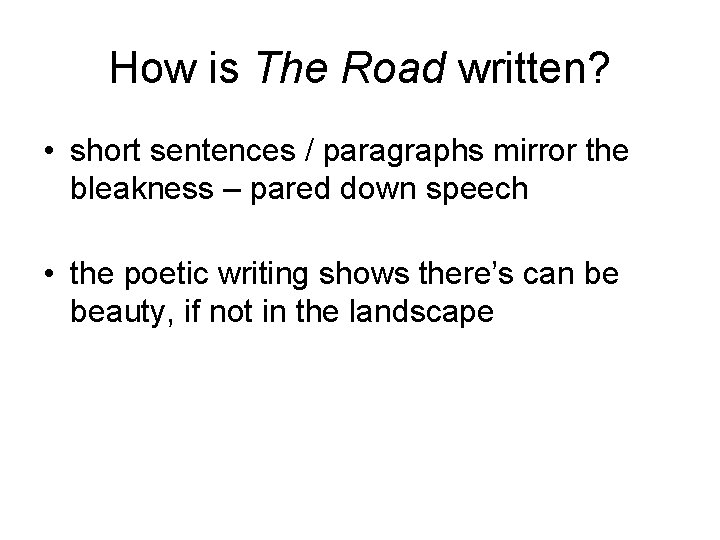 How is The Road written?

• short sentences / paragraphs mirror the bleakness – pared down speech

• the poetic writing shows there’s can be beauty, if not in the landscape